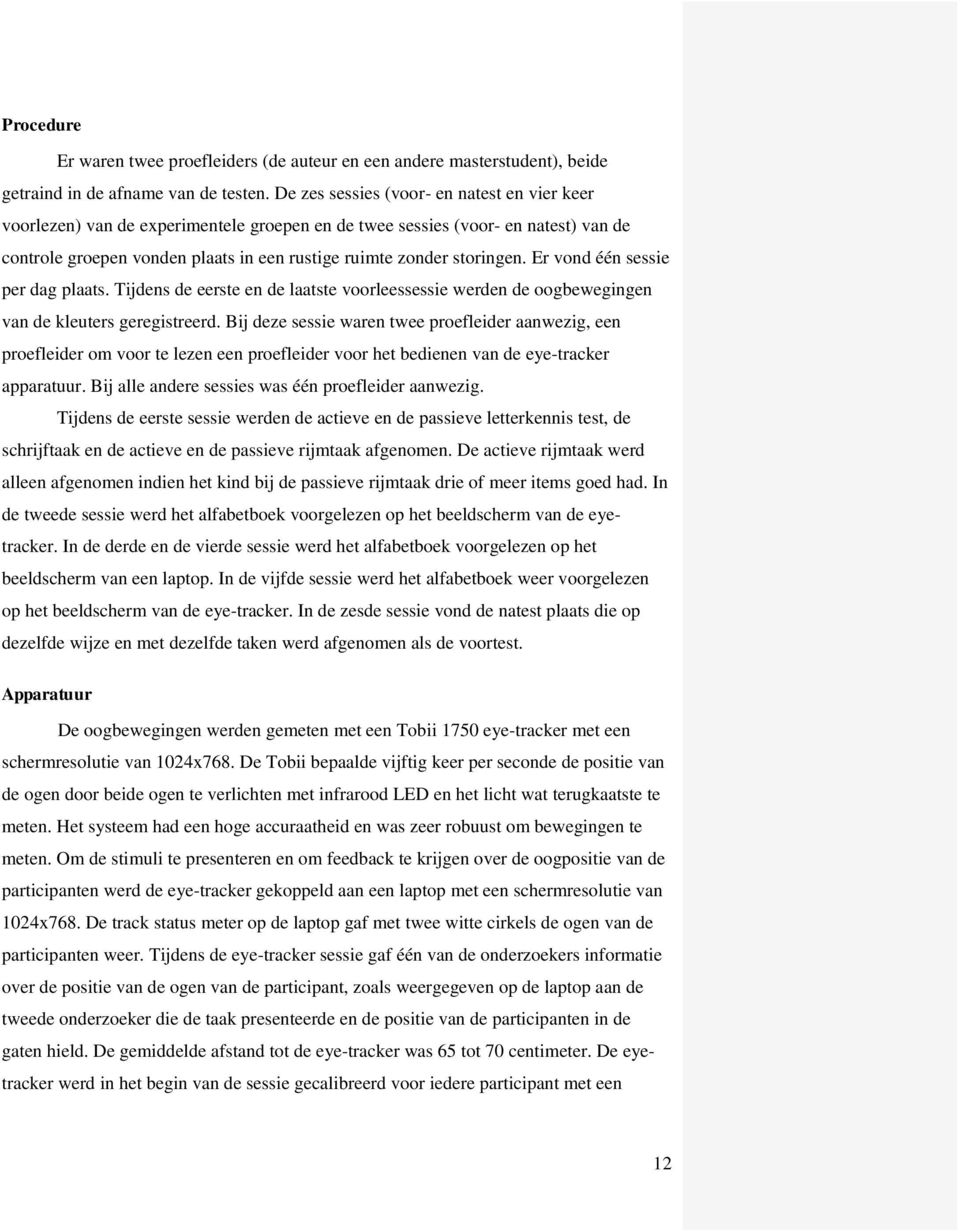 **Procedure**

Er waren twee proefleiders (de auteur en een andere masterstudent), beide getraind in de afname van de testen. De zes sessies (voor- en natest en vier keer voorlezen) van de experimentele groepen en de twee sessies (voor- en natest) van de controle groepen vonden plaats in een rustige ruimte zonder storingen. Er vond één sessie per dag plaats. Tijdens de eerste en de laatste voorleessessie werden de oogbewegingen van de kleuters geregistreerd. Bij deze sessie waren twee proefleider aanwezig, een proefleider om voor te lezen een proefleider voor het bedienen van de eye-tracker apparatuur. Bij alle andere sessies was één proefleider aanwezig.

Tijdens de eerste sessie werden de actieve en de passieve letterkennis test, de schrijftaak en de actieve en de passieve rijmtaak afgenomen. De actieve rijmtaak werd alleen afgenomen indien het kind bij de passieve rijmtaak drie of meer items goed had. In de tweede sessie werd het alfabetboek voorgelezen op het beeldscherm van de eye-tracker. In de derde en de vierde sessie werd het alfabetboek voorgelezen op het beeldscherm van een laptop. In de vijfde sessie werd het alfabetboek weer voorgelezen op het beeldscherm van de eye-tracker. In de zesde sessie vond de natest plaats die op dezelfde wijze en met dezelfde taken werd afgenomen als de voortest.

**Apparatuur**

De oogbewegingen werden gemeten met een Tobii 1750 eye-tracker met een schermresolutie van 1024x768. De Tobii bepaalde vijftig keer per seconde de positie van de ogen door beide ogen te verlichten met infrarood LED en het licht wat terugkaatste te meten. Het systeem had een hoge accuraatheid en was zeer robuust om bewegingen te meten. Om de stimuli te presenteren en om feedback te krijgen over de oogpositie van de participanten werd de eye-tracker gekoppeld aan een laptop met een schermresolutie van 1024x768. De track status meter op de laptop gaf met twee witte cirkels de ogen van de participanten weer. Tijdens de eye-tracker sessie gaf één van de onderzoekers informatie over de positie van de ogen van de participant, zoals weergegeven op de laptop aan de tweede onderzoeker die de taak presenteerde en de positie van de participanten in de gaten hield. De gemiddelde afstand tot de eye-tracker was 65 tot 70 centimeter. De eye-tracker werd in het begin van de sessie gecalibreerd voor iedere participant met een

12